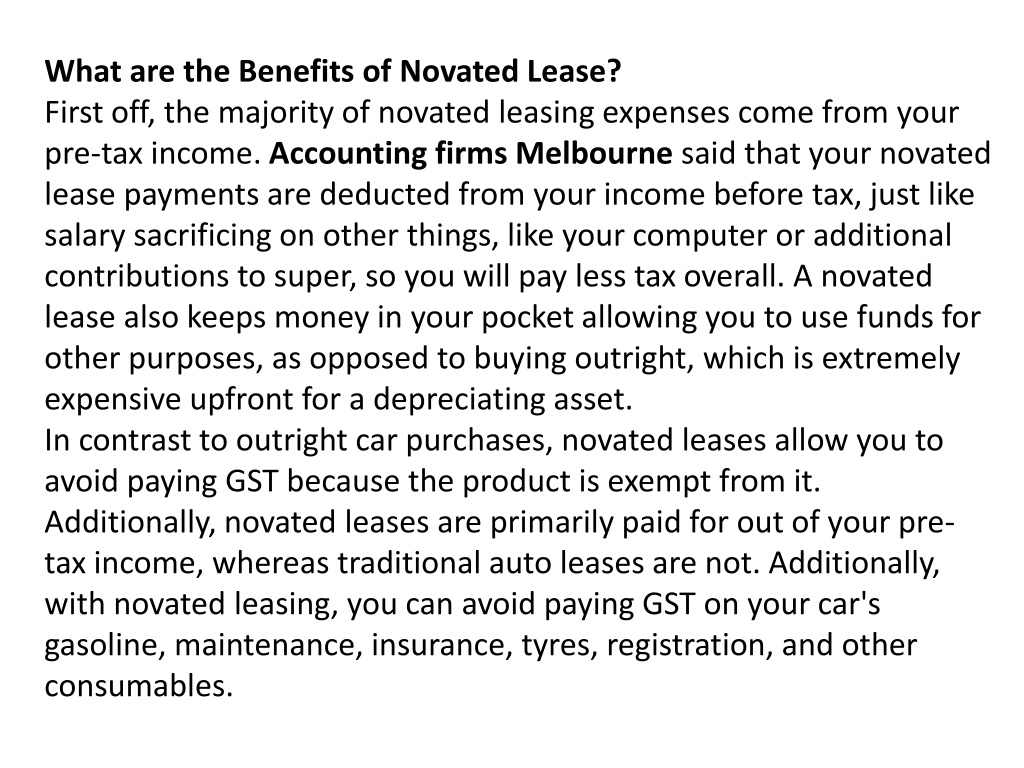 What are the Benefits of Novated Lease?
First off, the majority of novated leasing expenses come from your pre-tax income. Accounting firms Melbourne said that your novated lease payments are deducted from your income before tax, just like salary sacrificing on other things, like your computer or additional contributions to super, so you will pay less tax overall. A novated lease also keeps money in your pocket allowing you to use funds for other purposes, as opposed to buying outright, which is extremely expensive upfront for a depreciating asset.
In contrast to outright car purchases, novated leases allow you to avoid paying GST because the product is exempt from it. Additionally, novated leases are primarily paid for out of your pre-tax income, whereas traditional auto leases are not. Additionally, with novated leasing, you can avoid paying GST on your car's gasoline, maintenance, insurance, tyres, registration, and other consumables.